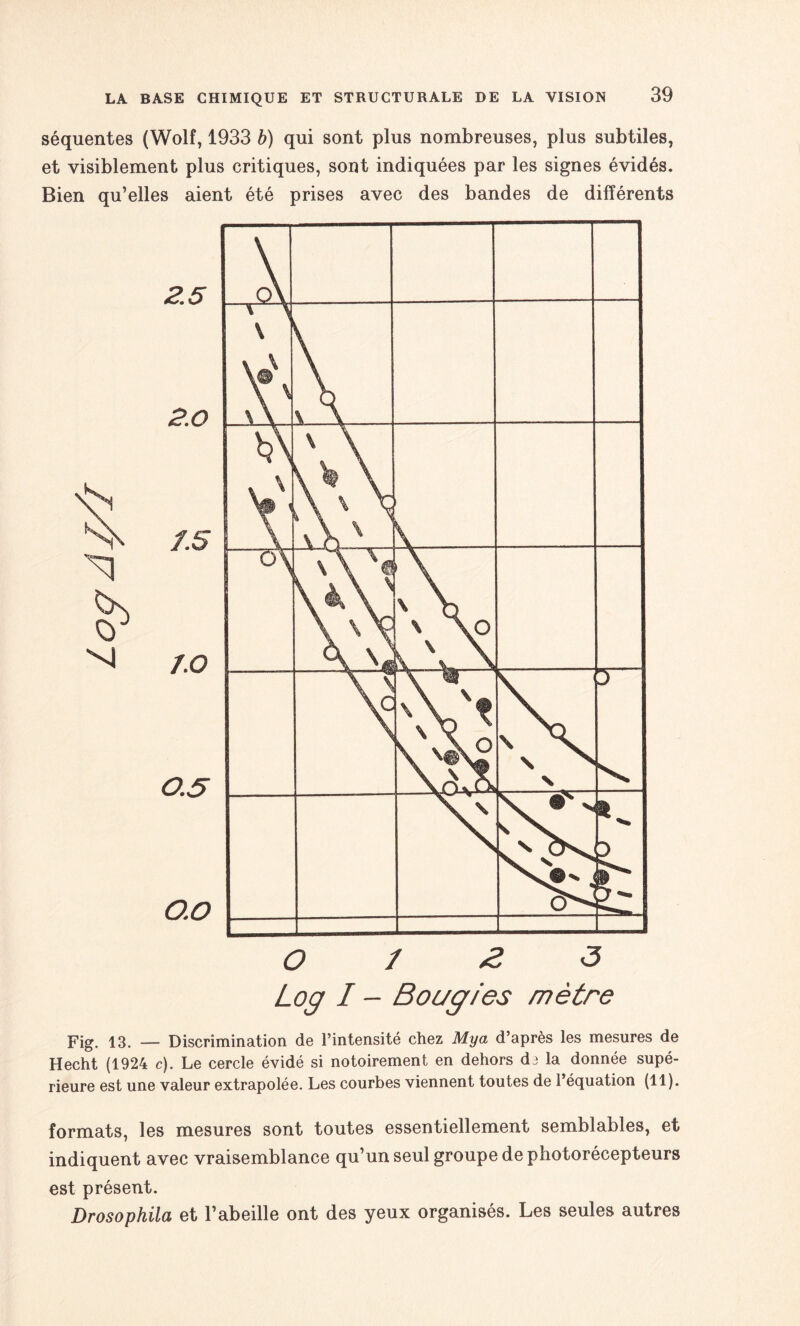 LA BASE CHIMIQUE ET STRUCTURALE DE LA VISION 39

séquentes (Wolf, 1933 b) qui sont plus nombreuses, plus subtiles, et visiblement plus critiques, sont indiquées par les signes évidés. Bien qu'elles aient été prises avec des bandes de différents

Log ΔI/I

2.5

2.0

1.5

1.0

0.5

0.0

0 1 2 3

Log I – Bougies mètre

Fig. 13. — Discrimination de l'intensité chez Mya d'après les mesures de Hecht (1924 c). Le cercle évidé si notoirement en dehors de la donnée supérieure est une valeur extrapolée. Les courbes viennent toutes de l'équation (11).

formats, les mesures sont toutes essentiellement semblables, et indiquent avec vraisemblance qu'un seul groupe de photorécepteurs est présent.

Drosophila et l'abeille ont des yeux organisés. Les seules autres